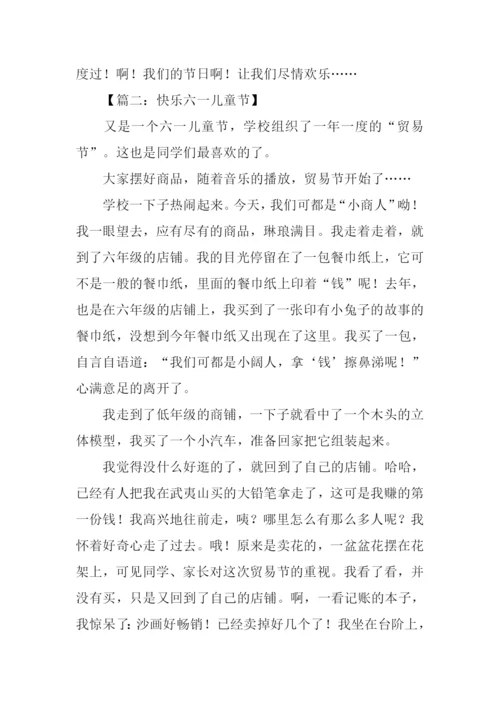 度过！啊！我们的节日啊！让我们尽情欢乐……

【篇二：快乐六一儿童节】

又是一个六一儿童节，学校组织了一年一度的“贸易节”。这也是同学们最喜欢的了。

大家摆好商品，随着音乐的播放，贸易节开始了……

学校一下子热闹起来。今天，我们可都是“小商人”呦！我一眼望去，应有尽有的商品，琳琅满目。我走着走着，就到了六年级的店铺。我的目光停留在了一包餐巾纸上，它可不是一般的餐巾纸，里面的餐巾纸上印着“钱”呢！去年，也是在六年级的店铺上，我买到了一张印有小兔子的故事的餐巾纸，没想到今年餐巾纸又出现在了这里。我买了一包，自言自语道：“我们可都是小阔人，拿‘钱’擦鼻涕呢！”心满意足的离开了。

我走到了低年级的商铺，一下子就看中了一个木头的立体模型，我买了一个小汽车，准备回家把它组装起来。

我觉得没什么好逛的了，就回到了自己的店铺。哈哈，已经有人把我在武夷山买的大铅笔拿走了，这可是我赚的第一份钱！我高兴地往前走，咦？哪里怎么有那么多人呢？我怀着好奇心走了过去。哦！原来是卖花的，一盆盆花摆在花架上，可见同学、家长对这次贸易节的重视。我看了看，并没有买，只是又回到了自己的店铺。啊，一看记账的本子，我惊呆了：沙画好畅销！已经卖掉好几个了！我坐在台阶上，